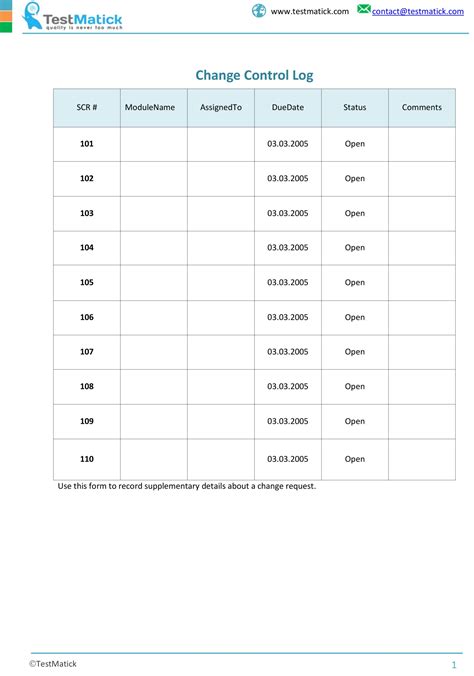 TestMatick
quality is never too much

www.testmatick.com contact@testmatick.com

Change Control Log

| SCR # | ModuleName | AssignedTo | DueDate | Status | Comments |
|---|---|---|---|---|---|
| 101 | | | 03.03.2005 | Open | |
| 102 | | | 03.03.2005 | Open | |
| 103 | | | 03.03.2005 | Open | |
| 104 | | | 03.03.2005 | Open | |
| 105 | | | 03.03.2005 | Open | |
| 106 | | | 03.03.2005 | Open | |
| 107 | | | 03.03.2005 | Open | |
| 108 | | | 03.03.2005 | Open | |
| 109 | | | 03.03.2005 | Open | |
| 110 | | | 03.03.2005 | Open | |

Use this form to record supplementary details about a change request.

©TestMatick

1